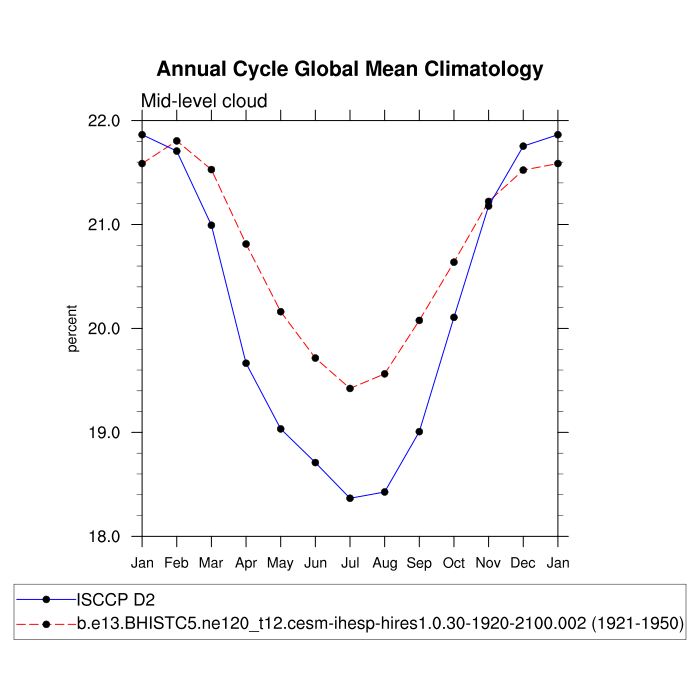 Annual Cycle Global Mean Climatology

Mid-level cloud

22.0
21.0
20.0
19.0
18.0

percent

Jan Feb Mar Apr May Jun Jul Aug Sep Oct Nov Dec Jan

ISCCP D2
b.e13.BHISTC5.ne120_t12.cesm-ihesp-hires1.0.30-1920-2100.002 (1921-1950)